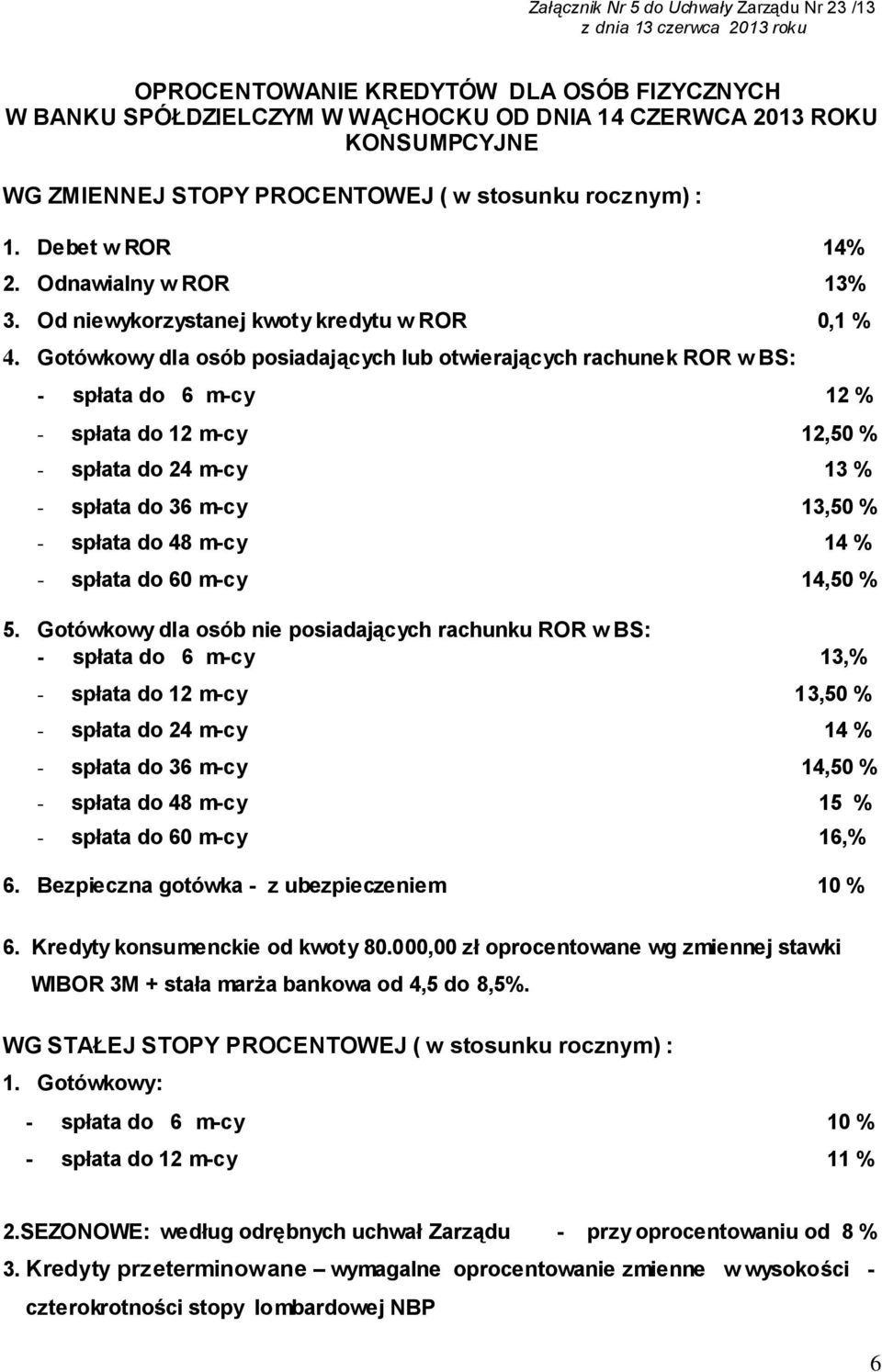 Załącznik Nr 5 do Uchwały Zarządu Nr 23 /13
z dnia 13 czerwca 2013 roku

OPROCENTOWANIE KREDYTÓW DLA OSÓB FIZYCZNYCH
W BANKU SPÓŁDZIELCZYM W WĄCHOCKU OD DNIA 14 CZERWCA 2013 ROKU
KONSUMPCYJNE

WG ZMIENNEJ STOPY PROCENTOWEJ ( w stosunku rocznym) :

1. Debet w ROR 14%
2. Odnawialny w ROR 13%
3. Od niewykorzystanej kwoty kredytu w ROR 0,1 %
4. Gotówkowy dla osób posiadających lub otwierających rachunek ROR w BS:
- spłata do 6 m-cy 12 %
- spłata do 12 m-cy 12,50 %
- spłata do 24 m-cy 13 %
- spłata do 36 m-cy 13,50 %
- spłata do 48 m-cy 14 %
- spłata do 60 m-cy 14,50 %
5. Gotówkowy dla osób nie posiadających rachunku ROR w BS:
- spłata do 6 m-cy 13,%
- spłata do 12 m-cy 13,50 %
- spłata do 24 m-cy 14 %
- spłata do 36 m-cy 14,50 %
- spłata do 48 m-cy 15 %
- spłata do 60 m-cy 16,%
6. Bezpieczna gotówka - z ubezpieczeniem 10 %
6. Kredyty konsumenckie od kwoty 80.000,00 zł oprocentowane wg zmiennej stawki WIBOR 3M + stała marża bankowa od 4,5 do 8,5%.

WG STAŁEJ STOPY PROCENTOWEJ ( w stosunku rocznym) :
1. Gotówkowy:
- spłata do 6 m-cy 10 %
- spłata do 12 m-cy 11 %

2.SEZONOWE: według odrębnych uchwał Zarządu - przy oprocentowaniu od 8 %
3. Kredyty przeterminowane – wymagalne oprocentowanie zmienne w wysokości - czterokrotności stopy lombardowej NBP

6